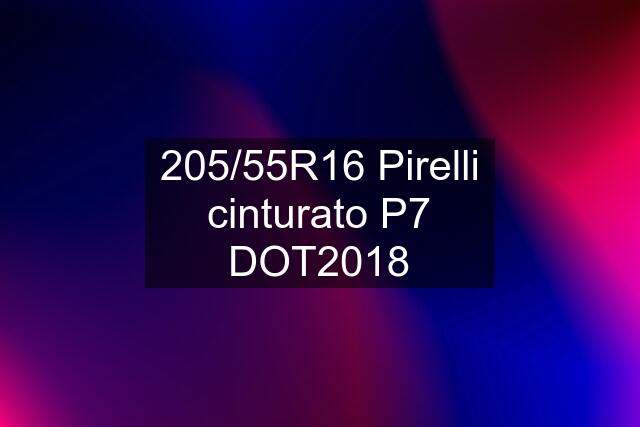 205/55R16 Pirelli cinturato P7 DOT2018